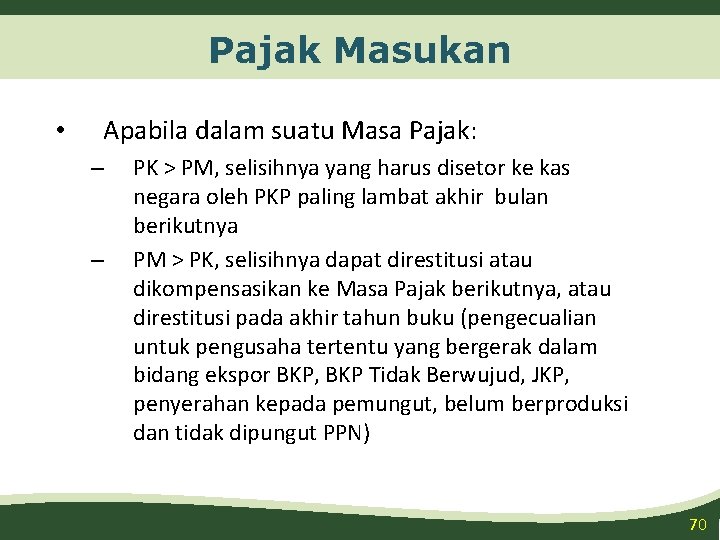 Pajak Masukan

• Apabila dalam suatu Masa Pajak:

– PK > PM, selisihnya yang harus disetor ke kas negara oleh PKP paling lambat akhir bulan berikutnya

– PM > PK, selisihnya dapat direstitusi atau dikompensasikan ke Masa Pajak berikutnya, atau direstitusi pada akhir tahun buku (pengecualian untuk pengusaha tertentu yang bergerak dalam bidang ekspor BKP, BKP Tidak Berwujud, JKP, penyerahan kepada pemungut, belum berproduksi dan tidak dipungut PPN)

70